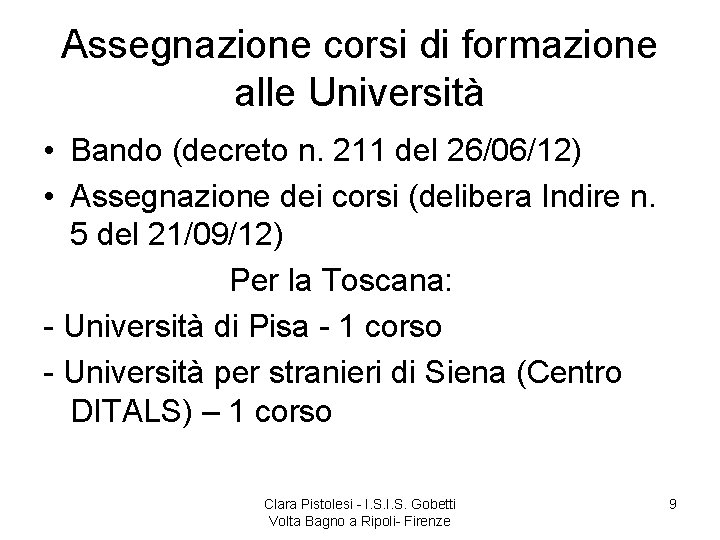 Assegnazione corsi di formazione alle Università

• Bando (decreto n. 211 del 26/06/12)
• Assegnazione dei corsi (delibera Indire n. 5 del 21/09/12)

Per la Toscana:

- Università di Pisa - 1 corso
- Università per stranieri di Siena (Centro DITALS) – 1 corso

Clara Pistolesi - I.S.I.S. Gobetti
Volta Bagno a Ripoli- Firenze

9